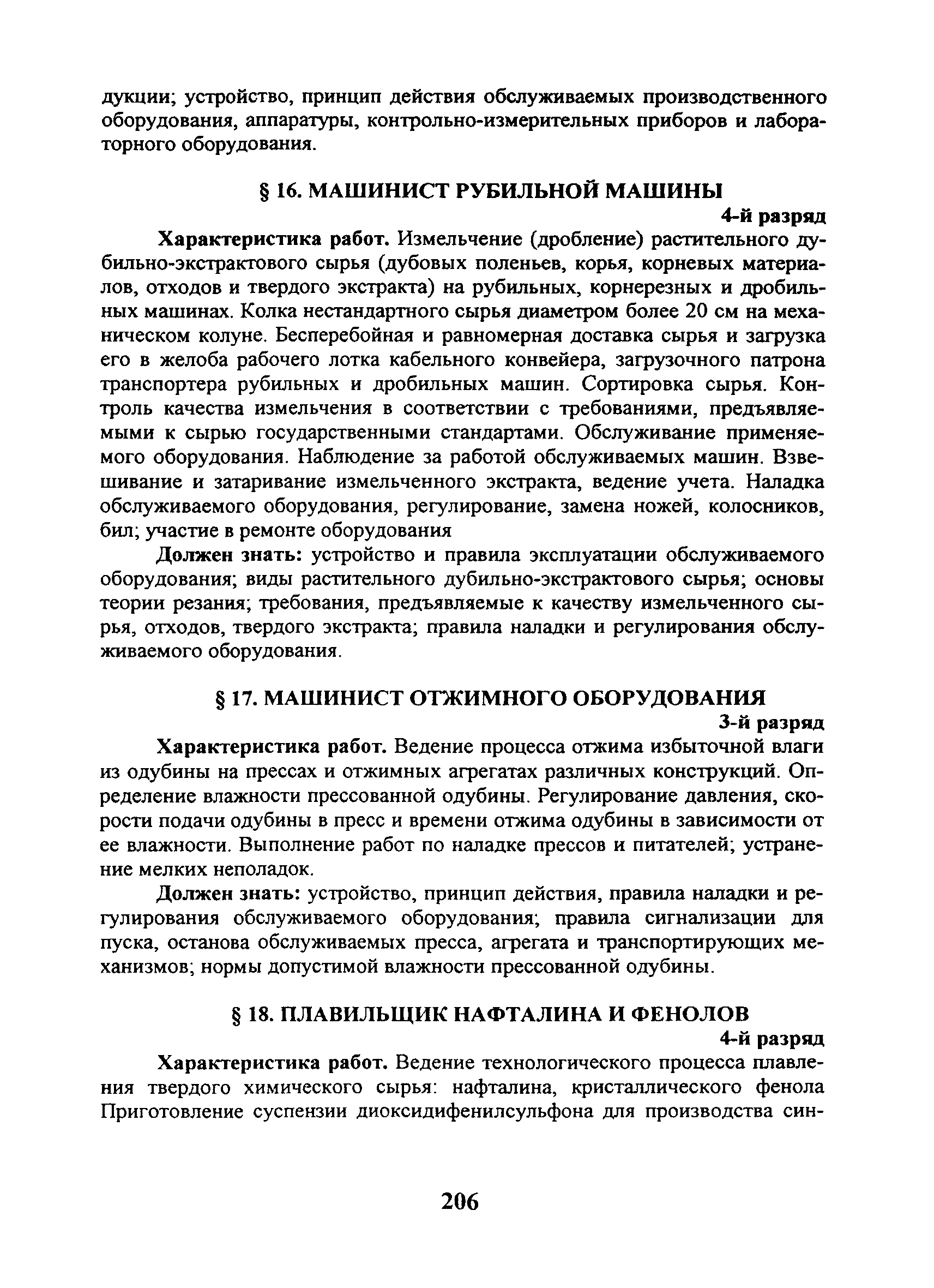 дукции; устройство, принцип действия обслуживаемых производственного оборудования, аппаратуры, контрольно-измерительных приборов и лабораторного оборудования.

§ 16. МАШИНИСТ РУБИЛЬНОЙ МАШИНЫ

4-й разряд

Характеристика работ. Измельчение (дробление) растительного дубильно-экстрактового сырья (дубовых поленьев, корья, корневых материалов, отходов и твердого экстракта) на рубильных, корнерезных и дробильных машинах. Колка нестандартного сырья диаметром более 20 см на механическом колуне. Бесперебойная и равномерная доставка сырья и загрузка его в желоба рабочего лотка кабельного конвейера, загрузочного патрона транспортера рубильных и дробильных машин. Сортировка сырья. Контроль качества измельчения в соответствии с требованиями, предъявляемыми к сырью государственными стандартами. Обслуживание применяемого оборудования. Наблюдение за работой обслуживаемых машин. Взвешивание и затаривание измельченного экстракта, ведение учета. Наладка обслуживаемого оборудования, регулирование, замена ножей, колосников, бил; участие в ремонте оборудования

Должен знать: устройство и правила эксплуатации обслуживаемого оборудования; виды растительного дубильно-экстрактового сырья; основы теории резания; требования, предъявляемые к качеству измельченного сырья, отходов, твердого экстракта; правила наладки и регулирования обслуживаемого оборудования.

§ 17. МАШИНИСТ ОТЖИМНОГО ОБОРУДОВАНИЯ

3-й разряд

Характеристика работ. Ведение процесса отжима избыточной влаги из одубины на прессах и отжимных агрегатах различных конструкций. Определение влажности прессованной одубины. Регулирование давления, скорости подачи одубины в пресс и времени отжима одубины в зависимости от ее влажности. Выполнение работ по наладке прессов и питателей; устранение мелких неполадок.

Должен знать: устройство, принцип действия, правила наладки и регулирования обслуживаемого оборудования; правила сигнализации для пуска, останова обслуживаемых пресса, агрегата и транспортирующих механизмов; нормы допустимой влажности прессованной одубины.

§ 18. ПЛАВИЛЬЩИК НАФТАЛИНА И ФЕНОЛОВ

4-й разряд

Характеристика работ. Ведение технологического процесса плавления твердого химического сырья: нафталина, кристаллического фенола Приготовление суспензии диоксидифенилсульфона для производства син-

206